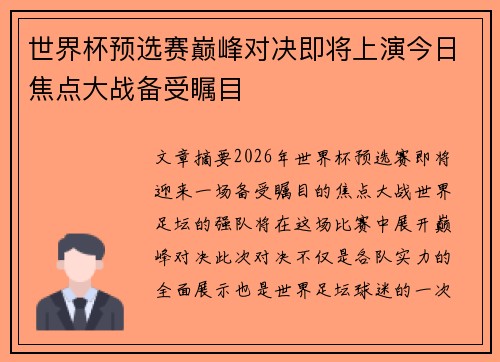 世界杯预选赛巅峰对决即将上演今日焦点大战备受瞩目

文章摘要2026年世界杯预选赛即将迎来一场备受瞩目的焦点大战世界足坛的强队将在这场比赛中展开巅峰对决此次对决不仅是各队实力的全面展示也是世界足坛球迷的一次